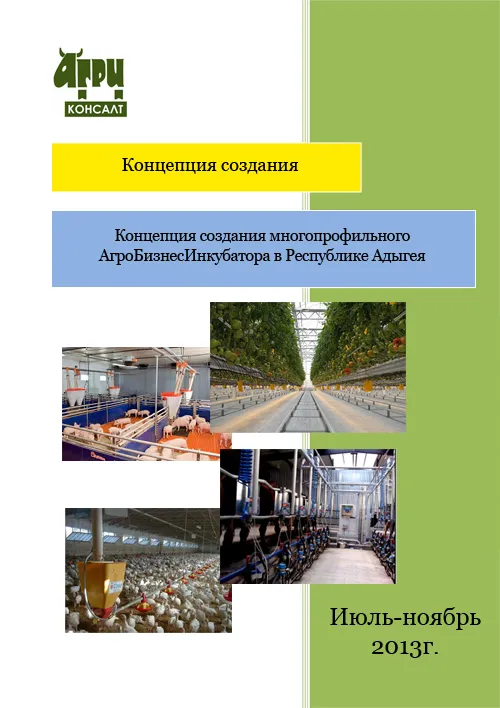 АГРИ
КОНСАЛТ

Концепция создания

Концепция создания многопрофильного АгроБизнесИнкубатора в Республике Адыгея

Июль-ноябрь 2013г.